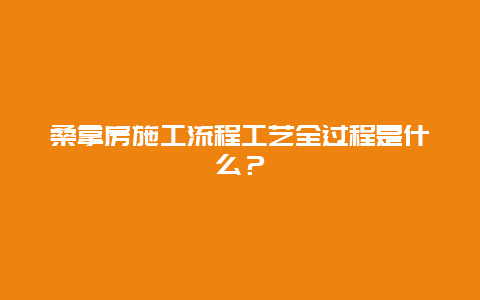 桑拿房施工流程工艺全过程是什么？